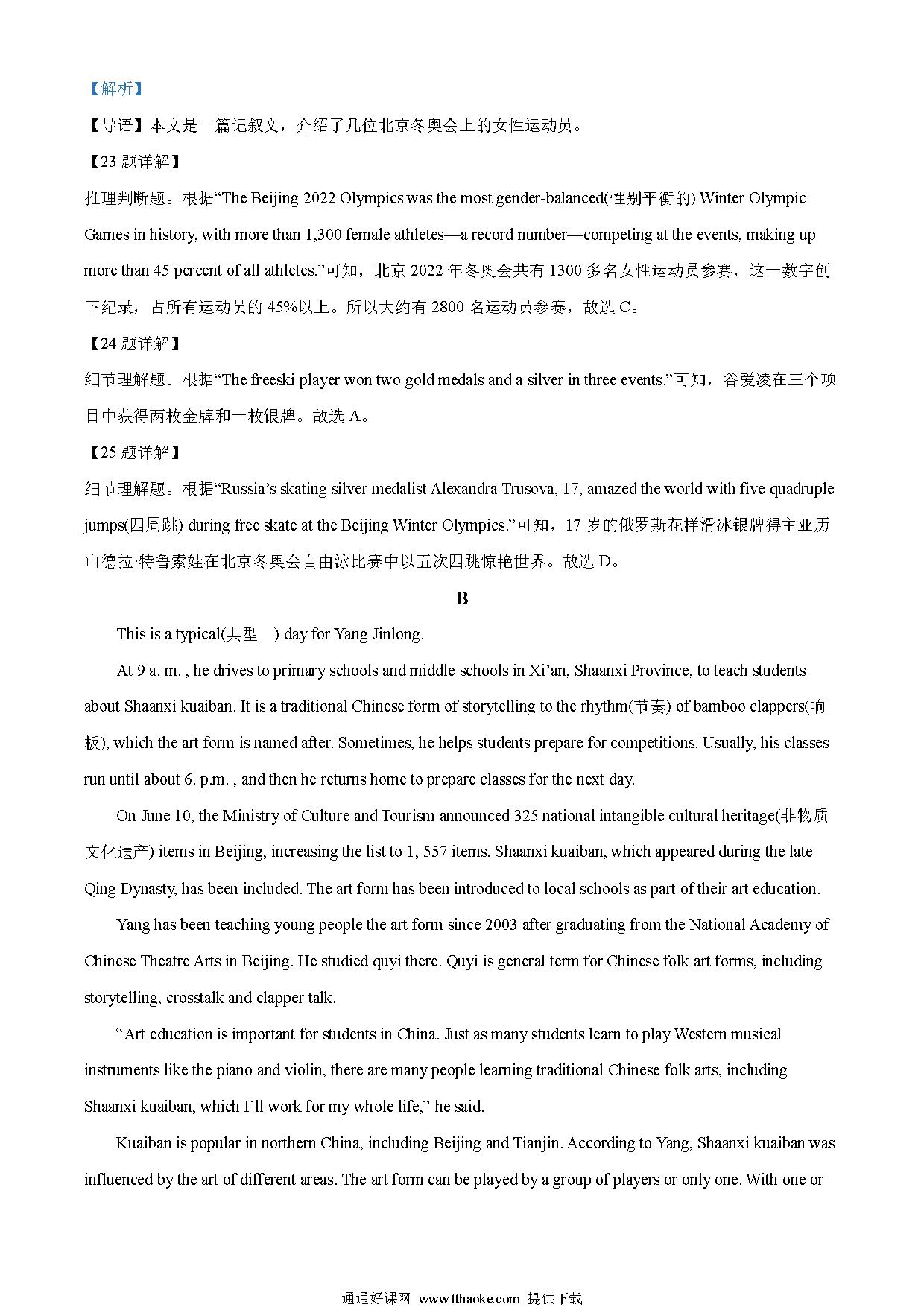 【解析】

【导语】本文是一篇记叙文，介绍了几位北京冬奥会上的女性运动员。

【23 题详解】

推理判断题。根据“The Beijing 2022 Olympics was the most gender-balanced(性别平衡的) Winter Olympic Games in history, with more than 1,300 female athletes—a record number—competing at the events, making up more than 45 percent of all athletes.”可知，北京 2022 年冬奥会共有 1300 多名女性运动员参赛，这一数字创下纪录，占所有运动员的 45%以上。所以大约有 2800 名运动员参赛，故选 C。

【24 题详解】

细节理解题。根据“The freeski player won two gold medals and a silver in three events.”可知，谷爱凌在三个项目中获得两枚金牌和一枚银牌。故选 A。

【25 题详解】

细节理解题。根据“Russia’s skating silver medalist Alexandra Trusova, 17, amazed the world with five quadruple jumps(四周跳) during free skate at the Beijing Winter Olympics.”可知，17 岁的俄罗斯花样滑冰银牌得主亚历山德拉·特鲁索娃在北京冬奥会自由泳比赛中以五次四跳惊艳世界。故选 D。

B

This is a typical(典型　) day for Yang Jinlong.

At 9 a. m. , he drives to primary schools and middle schools in Xi’an, Shaanxi Province, to teach students about Shaanxi kuaiban. It is a traditional Chinese form of storytelling to the rhythm(节奏) of bamboo clappers(响板), which the art form is named after. Sometimes, he helps students prepare for competitions. Usually, his classes run until about 6. p.m. , and then he returns home to prepare classes for the next day.

On June 10, the Ministry of Culture and Tourism announced 325 national intangible cultural heritage(非物质文化遗产) items in Beijing, increasing the list to 1, 557 items. Shaanxi kuaiban, which appeared during the late Qing Dynasty, has been included. The art form has been introduced to local schools as part of their art education.

Yang has been teaching young people the art form since 2003 after graduating from the National Academy of Chinese Theatre Arts in Beijing. He studied quyi there. Quyi is general term for Chinese folk art forms, including storytelling, crosstalk and clapper talk.

“Art education is important for students in China. Just as many students learn to play Western musical instruments like the piano and violin, there are many people learning traditional Chinese folk arts, including Shaanxi kuaiban, which I’ll work for my whole life,” he said.

Kuaiban is popular in northern China, including Beijing and Tianjin. According to Yang, Shaanxi kuaiban was influenced by the art of different areas. The art form can be played by a group of players or only one. With one or

通通好课网 www.tthaoke.com 提供下载